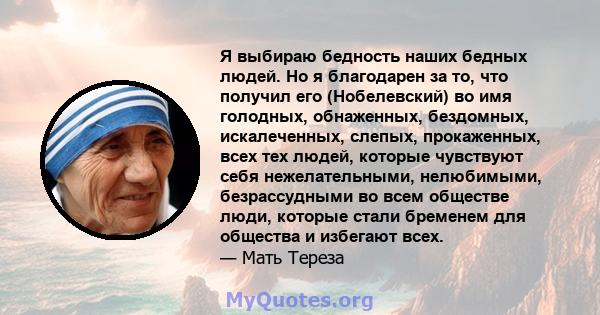 Я выбираю бедность наших бедных людей. Но я благодарен за то, что получил его (Нобелевский) во имя голодных, обнаженных, бездомных, искалеченных, слепых, прокаженных, всех тех людей, которые чувствуют себя нежелательными, нелюбимыми, безрассудными во всем обществе люди, которые стали бременем для общества и избегают всех.
— Мать Тереза

MyQuotes.org